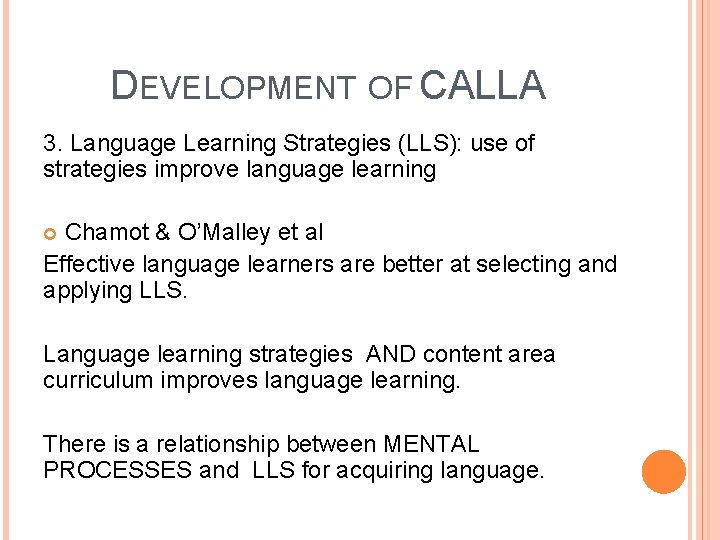 DEVELOPMENT OF CALLA

3. Language Learning Strategies (LLS): use of strategies improve language learning

Chamot & O'Malley et al
Effective language learners are better at selecting and applying LLS.

Language learning strategies AND content area curriculum improves language learning.

There is a relationship between MENTAL PROCESSES and LLS for acquiring language.